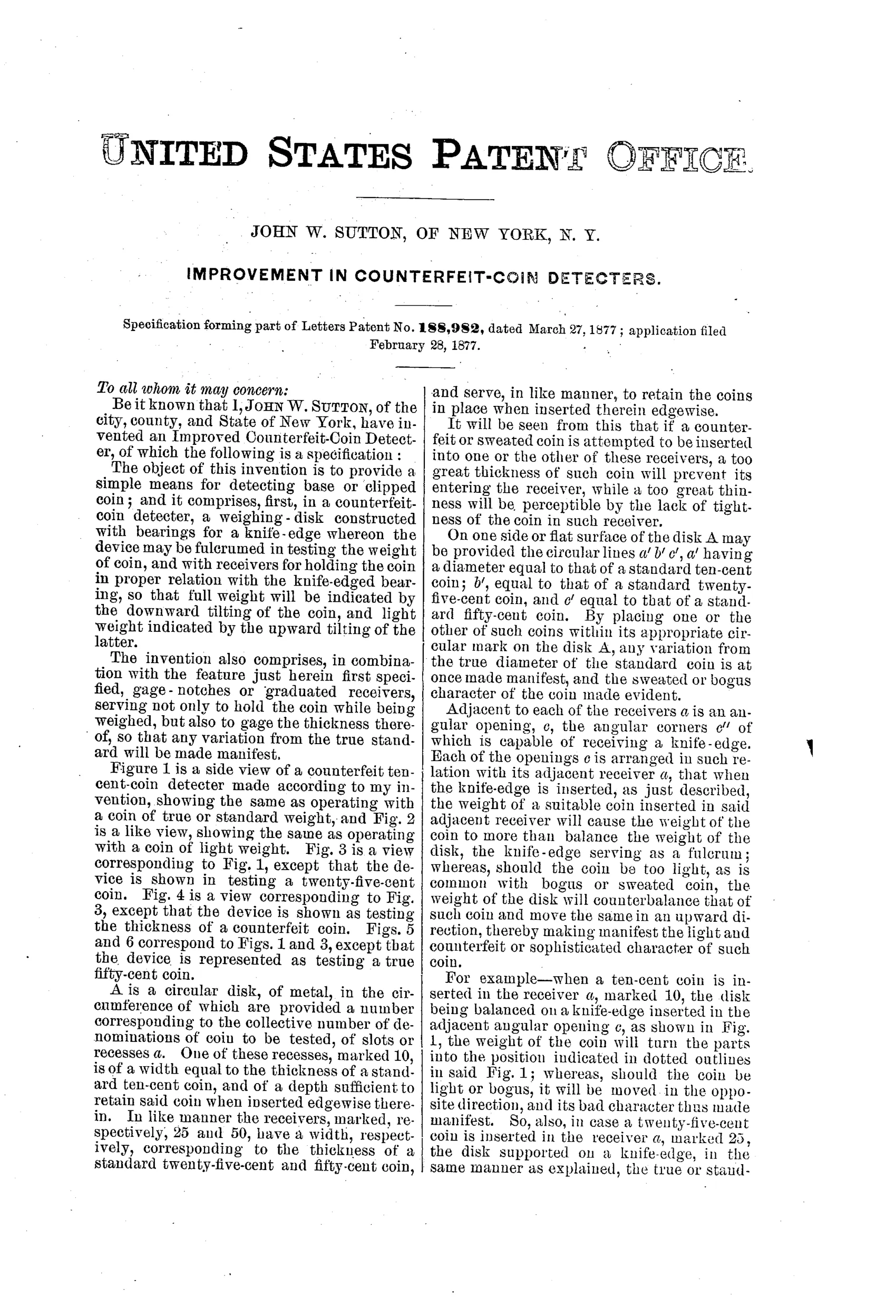 UNITED STATES PATENT OFFICE.

JOHN W. SUTTON, OF NEW YORK, N. Y.

IMPROVEMENT IN COUNTERFEIT-COIN DETECTERS.

Specification forming part of Letters Patent No. 188,982, dated March 27, 1877; application filed February 28, 1877.

To all whom it may concern:

Be it known that I, JOHN W. SUTTON, of the city, county, and State of New York, have invented an Improved Counterfeit-Coin Detecter, of which the following is a specification:

The object of this invention is to provide a simple means for detecting base or clipped coin; and it comprises, first, in a counterfeit-coin detecter, a weighing-disk constructed with bearings for a knife-edge whereon the device may be fulcrumed in testing the weight of coin, and with receivers for holding the coin in proper relation with the knife-edged bearing, so that full weight will be indicated by the downward tilting of the coin, and light weight indicated by the upward tilting of the latter.

The invention also comprises, in combination with the feature just herein first specified, gage-notches or graduated receivers, serving not only to hold the coin while being weighed, but also to gage the thickness thereof, so that any variation from the true standard will be made manifest.

Figure 1 is a side view of a counterfeit ten-cent-coin detecter made according to my invention, showing the same as operating with a coin of true or standard weight, and Fig. 2 is a like view, showing the same as operating with a coin of light weight. Fig. 3 is a view corresponding to Fig. 1, except that the device is shown in testing a twenty-five-cent coin. Fig. 4 is a view corresponding to Fig. 3, except that the device is shown as testing the thickness of a counterfeit coin. Figs. 5 and 6 correspond to Figs. 1 and 3, except that the device is represented as testing a true fifty-cent coin.

A is a circular disk, of metal, in the circumference of which are provided a number corresponding to the collective number of denominations of coin to be tested, of slots or recesses $a$. One of these recesses, marked 10, is of a width equal to the thickness of a standard ten-cent coin, and of a depth sufficient to retain said coin when inserted edgewise therein. In like manner the receivers, marked, respectively, 25 and 50, have a width, respectively, corresponding to the thickness of a standard twenty-five-cent and fifty-cent coin, and serve, in like manner, to retain the coins in place when inserted therein edgewise.

It will be seen from this that if a counterfeit or sweated coin is attempted to be inserted into one or the other of these receivers, a too great thickness of such coin will prevent its entering the receiver, while a too great thinness will be perceptible by the lack of tightness of the coin in such receiver.

On one side or flat surface of the disk A may be provided the circular lines $a'$ $b'$ $c'$, $a'$ having a diameter equal to that of a standard ten-cent coin; $b'$, equal to that of a standard twenty-five-cent coin, and $c'$ equal to that of a standard fifty-cent coin. By placing one or the other of such coins within its appropriate circular mark on the disk A, any variation from the true diameter of the standard coin is at once made manifest, and the sweated or bogus character of the coin made evident.

Adjacent to each of the receivers $a$ is an angular opening, $c$, the angular corners $c''$ of which is capable of receiving a knife-edge. Each of the openings $c$ is arranged in such relation with its adjacent receiver $a$, that when the knife-edge is inserted, as just described, the weight of a suitable coin inserted in said adjacent receiver will cause the weight of the coin to more than balance the weight of the disk, the knife-edge serving as a fulcrum; whereas, should the coin be too light, as is common with bogus or sweated coin, the weight of the disk will counterbalance that of such coin and move the same in an upward direction, thereby making manifest the light and counterfeit or sophisticated character of such coin.

For example—when a ten-cent coin is inserted in the receiver $a$, marked 10, the disk being balanced on a knife-edge inserted in the adjacent angular opening $c$, as shown in Fig. 1, the weight of the coin will turn the parts into the position indicated in dotted outlines in said Fig. 1; whereas, should the coin be light or bogus, it will be moved in the opposite direction, and its bad character thus made manifest. So, also, in case a twenty-five-cent coin is inserted in the receiver $a$, marked 25, the disk supported on a knife-edge, in the same manner as explained, the true or stand-